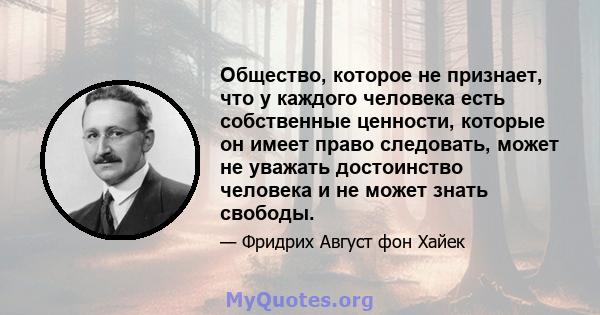 Общество, которое не признает, что у каждого человека есть собственные ценности, которые он имеет право следовать, может не уважать достоинство человека и не может знать свободы.

— Фридрих Август фон Хайек

MyQuotes.org